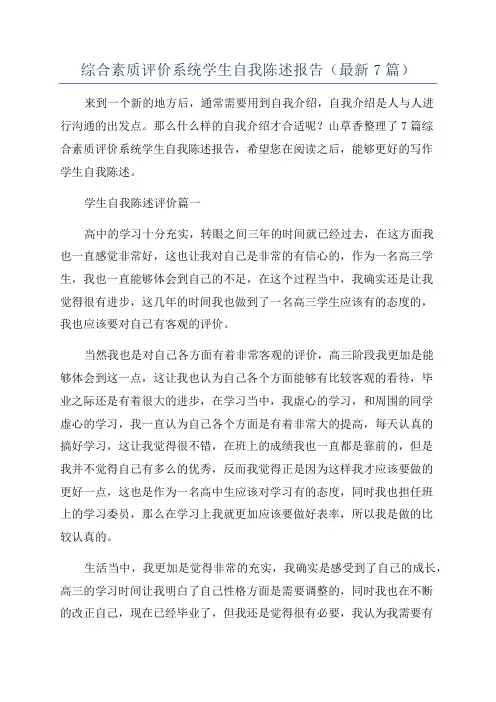 综合素质评价系统学生自我陈述报告（最新 7 篇）

来到一个新的地方后，通常需要用到自我介绍，自我介绍是人与人进行沟通的出发点。那么什么样的自我介绍才合适呢？山草香整理了 7 篇综合素质评价系统学生自我陈述报告，希望您在阅读之后，能够更好的写作学生自我陈述。

学生自我陈述评价篇一

高中的学习十分充实，转眼之间三年的时间就已经过去，在这方面我也一直感觉非常好，这也让我对自己是非常的有信心的，作为一名高三学生，我也一直能够体会到自己的不足，在这个过程当中，我确实还是让我觉得很有进步，这几年的时间我也做到了一名高三学生应该有的态度的，我也应该要对自己有客观的评价。

当然我也是对自己各方面有着非常客观的评价，高三阶段我更加是能够体会到这一点，这让我也认为自己各个方面能够有比较客观的看待，毕业之际还是有着很大的进步，在学习当中，我虚心的学习，和周围的同学虚心的学习，我一直认为自己各个方面是有着非常大的提高，每天认真的搞好学习，这让我觉得很不错，在班上的成绩我也一直都是靠前的，但是我并不觉得自己有多么的优秀，反而我觉得正是因为这样我才应该要做的更好一点，这也是作为一名高中生应该对学习有的态度，同时我也担任班上的学习委员，那么在学习上我就更加应该要做好表率，所以我是做的比较认真的。

生活当中，我更加是觉得非常的充实，我确实是感受到了自己的成长，高三的学习时间让我明白了自己性格方面是需要调整的，同时我也在不断的改正自己，现在已经毕业了，但我还是觉得很有必要，我认为我需要有